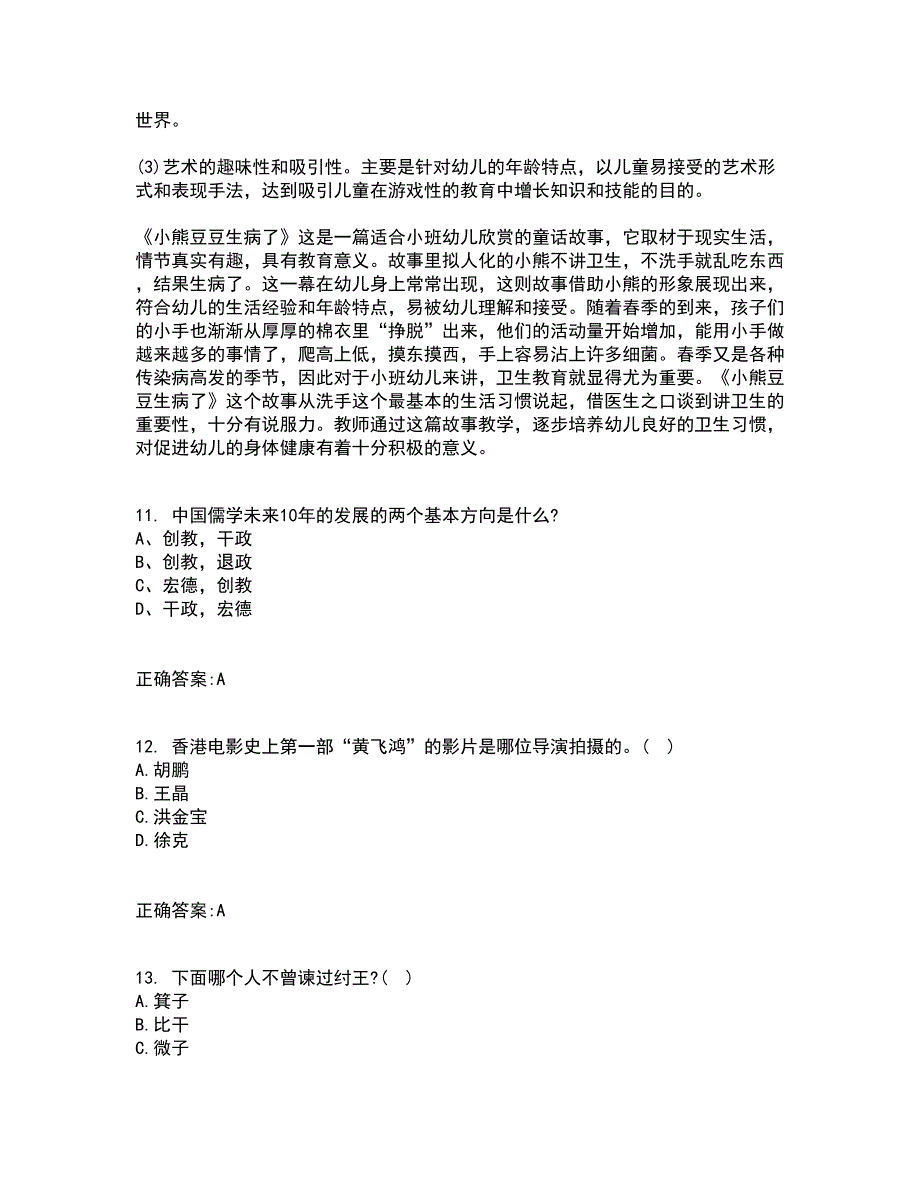 世界。

(3)艺术的趣味性和吸引性。主要是针对幼儿的年龄特点，以儿童易接受的艺术形式和表现手法，达到吸引儿童在游戏性的教育中增长知识和技能的目的。

《小熊豆豆生病了》这是一篇适合小班幼儿欣赏的童话故事，它取材于现实生活，情节真实有趣，具有教育意义。故事里拟人化的小熊不讲卫生，不洗手就乱吃东西，结果生病了。这一幕在幼儿身上常常出现，这则故事借助小熊的形象展现出来，符合幼儿的生活经验和年龄特点，易被幼儿理解和接受。随着春季的到来，孩子们的小手也渐渐从厚厚的棉衣里“挣脱”出来，他们的活动量开始增加，能用小手做越来越多的事情了，爬高上低，摸东摸西，手上容易沾上许多细菌。春季又是各种传染病高发的季节，因此对于小班幼儿来讲，卫生教育就显得尤为重要。《小熊豆豆生病了》这个故事从洗手这个最基本的生活习惯说起，借医生之口谈到讲卫生的重要性，十分有说服力。教师通过这篇故事教学，逐步培养幼儿良好的卫生习惯，对促进幼儿的身体健康有着十分积极的意义。

11. 中国儒学未来10年的发展的两个基本方向是什么?
A、创教，干政
B、创教，退政
C、宏德，创教
D、干政，宏德

正确答案:A

12. 香港电影史上第一部“黄飞鸿”的影片是哪位导演拍摄的。( )
A.胡鹏
B.王晶
C.洪金宝
D.徐克

正确答案:A

13. 下面哪个人不曾谏过纣王?( )
A.箕子
B.比干
C.微子